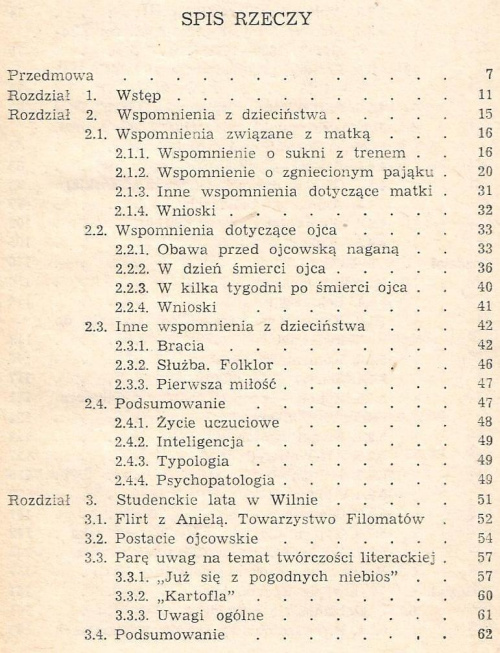 SPIS RZECZY

Przedmowa 7
Rozdział 1. Wstęp 11
Rozdział 2. Wspomnienia z dzieciństwa 15
2.1. Wspomnienia związane z matką 16
2.1.1. Wspomnienie o sukni z trenem 16
2.1.2. Wspomnienie o zgniecionym pająku 20
2.1.3. Inne wspomnienia dotyczące matki 31
2.1.4. Wnioski 32
2.2. Wspomnienia dotyczące ojca 33
2.2.1. Obawa przed ojcowską naganą 33
2.2.2. W dzień śmierci ojca 36
2.2.3. W kilka tygodni po śmierci ojca 40
2.2.4. Wnioski 41
2.3. Inne wspomnienia z dzieciństwa 42
2.3.1. Bracia 42
2.3.2. Służba. Folklor 46
2.3.3. Pierwsza miłość 47
2.4. Podsumowanie 47
2.4.1. Życie uczuciowe 48
2.4.2. Inteligencja 49
2.4.3. Typologia 49
2.4.4. Psychopatologia 49
Rozdział 3. Studenckie lata w Wilnie 51
3.1. Flirt z Anielą. Towarzystwo Filomatów 52
3.2. Postacie ojcowskie 54
3.3. Parę uwag na temat twórczości literackiej 57
3.3.1. „Już się z pogodnych niebios" 57
3.3.2. „Kartofla" 60
3.3.3. Uwagi ogólne 61
3.4. Podsumowanie 62